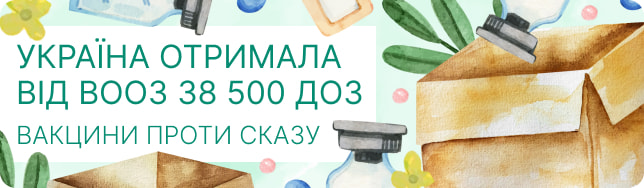 УКРАЇНА ОТРИМАЛА ВІД ВООЗ 38 500 ДОЗ

ВАКЦИНИ ПРОТИ СКАЗУ